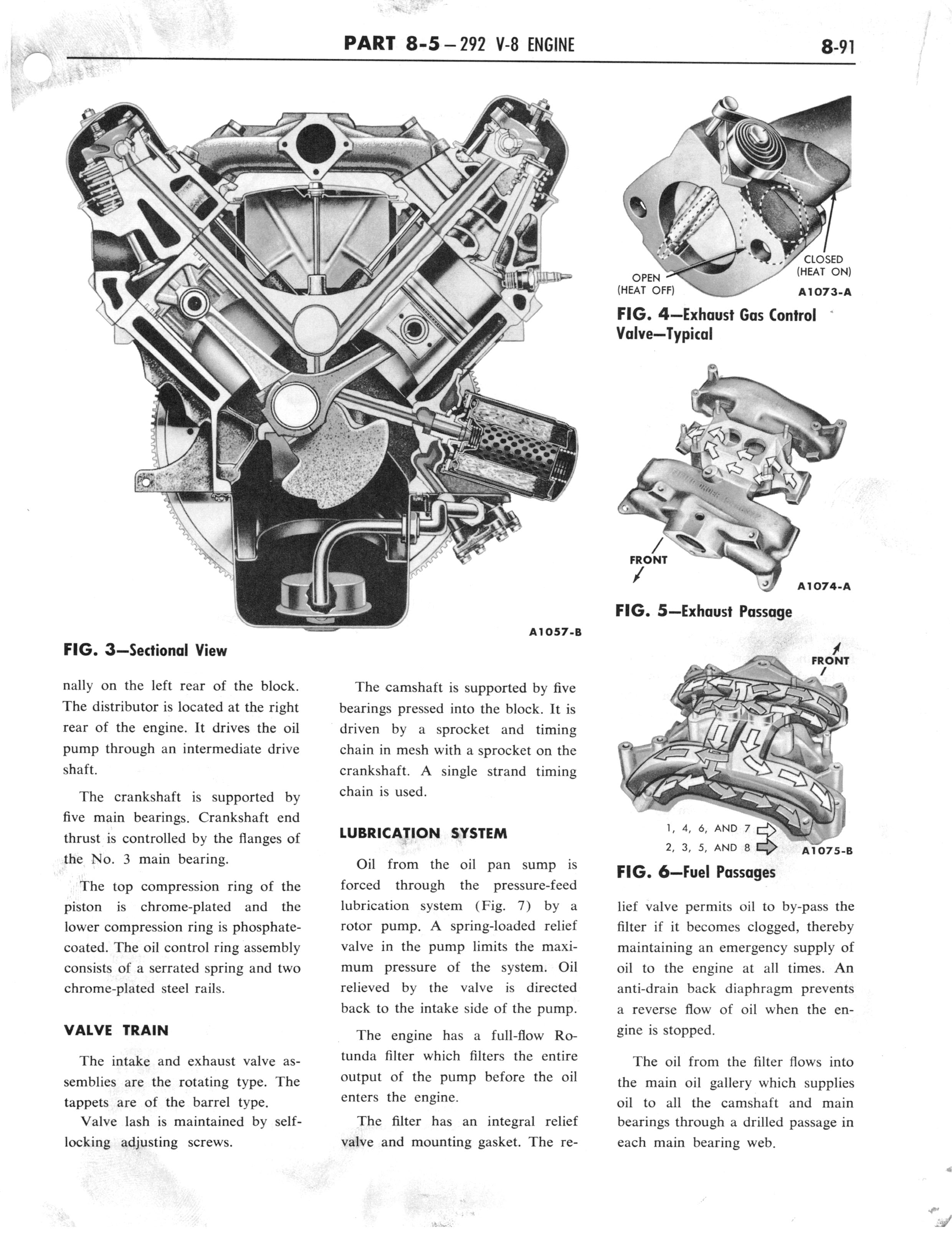 PART 8-5 – 292 V-8 ENGINE

8-91

A1057-B

FIG. 3—Sectional View

OPEN (HEAT OFF)

CLOSED (HEAT ON)

A1073-A

FIG. 4—Exhaust Gas Control Valve—Typical

FRONT

A1074-A

FIG. 5—Exhaust Passage

FRONT

1, 4, 6, AND 7

2, 3, 5, AND 8

A1075-B

FIG. 6—Fuel Passages

nally on the left rear of the block. The distributor is located at the right rear of the engine. It drives the oil pump through an intermediate drive shaft.

The crankshaft is supported by five main bearings. Crankshaft end thrust is controlled by the flanges of the No. 3 main bearing.

The top compression ring of the piston is chrome-plated and the lower compression ring is phosphate-coated. The oil control ring assembly consists of a serrated spring and two chrome-plated steel rails.

VALVE TRAIN

The intake and exhaust valve assemblies are the rotating type. The tappets are of the barrel type.

Valve lash is maintained by self-locking adjusting screws.

The camshaft is supported by five bearings pressed into the block. It is driven by a sprocket and timing chain in mesh with a sprocket on the crankshaft. A single strand timing chain is used.

LUBRICATION SYSTEM

Oil from the oil pan sump is forced through the pressure-feed lubrication system (Fig. 7) by a rotor pump. A spring-loaded relief valve in the pump limits the maximum pressure of the system. Oil relieved by the valve is directed back to the intake side of the pump.

The engine has a full-flow Rotunda filter which filters the entire output of the pump before the oil enters the engine.

The filter has an integral relief valve and mounting gasket. The relief valve permits oil to by-pass the filter if it becomes clogged, thereby maintaining an emergency supply of oil to the engine at all times. An anti-drain back diaphragm prevents a reverse flow of oil when the engine is stopped.

The oil from the filter flows into the main oil gallery which supplies oil to all the camshaft and main bearings through a drilled passage in each main bearing web.